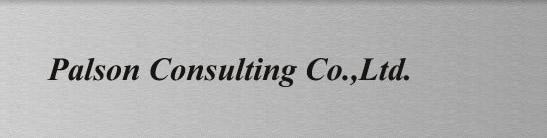 Palson Consulting Co.,Ltd.